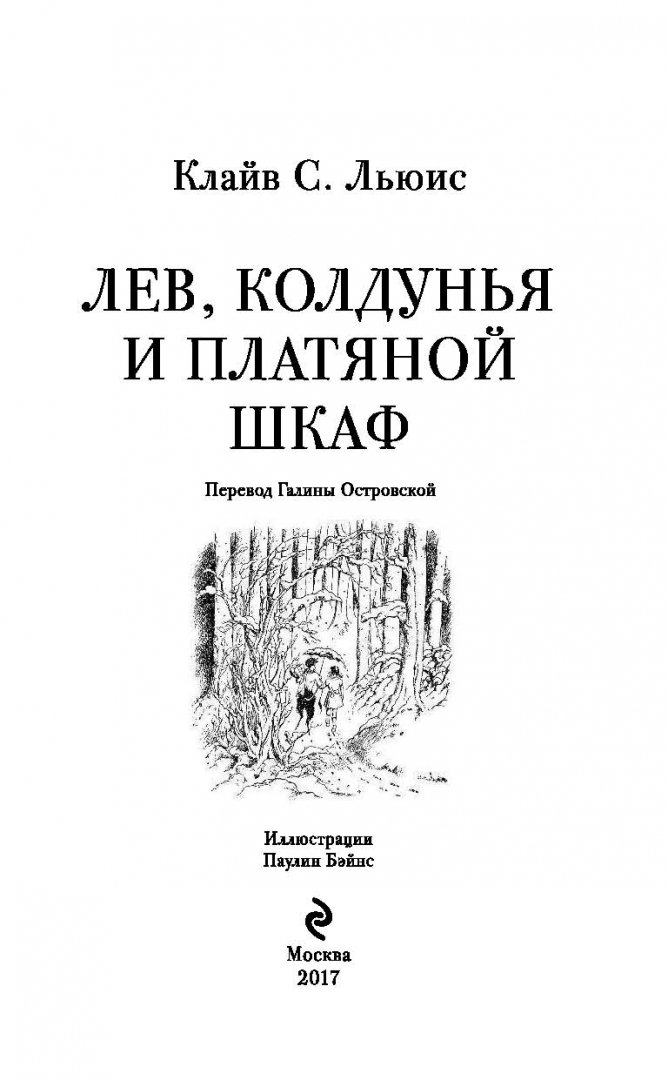 Клайв С. Льюис

ЛЕВ, КОЛДУНЬЯ И ПЛАТЯНОЙ ШКАФ

Перевод Галины Островской

Иллюстрации
Паулин Бэйнс

Москва
2017